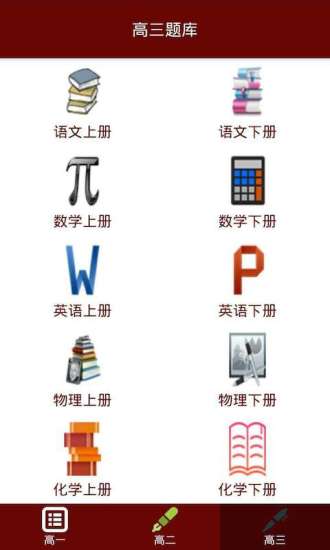 高三题库

语文上册
语文下册
数学上册
数学下册
英语上册
英语下册
物理上册
物理下册
化学上册
化学下册

高一
高二
高三